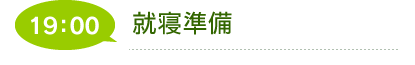 19:00
就寝準備